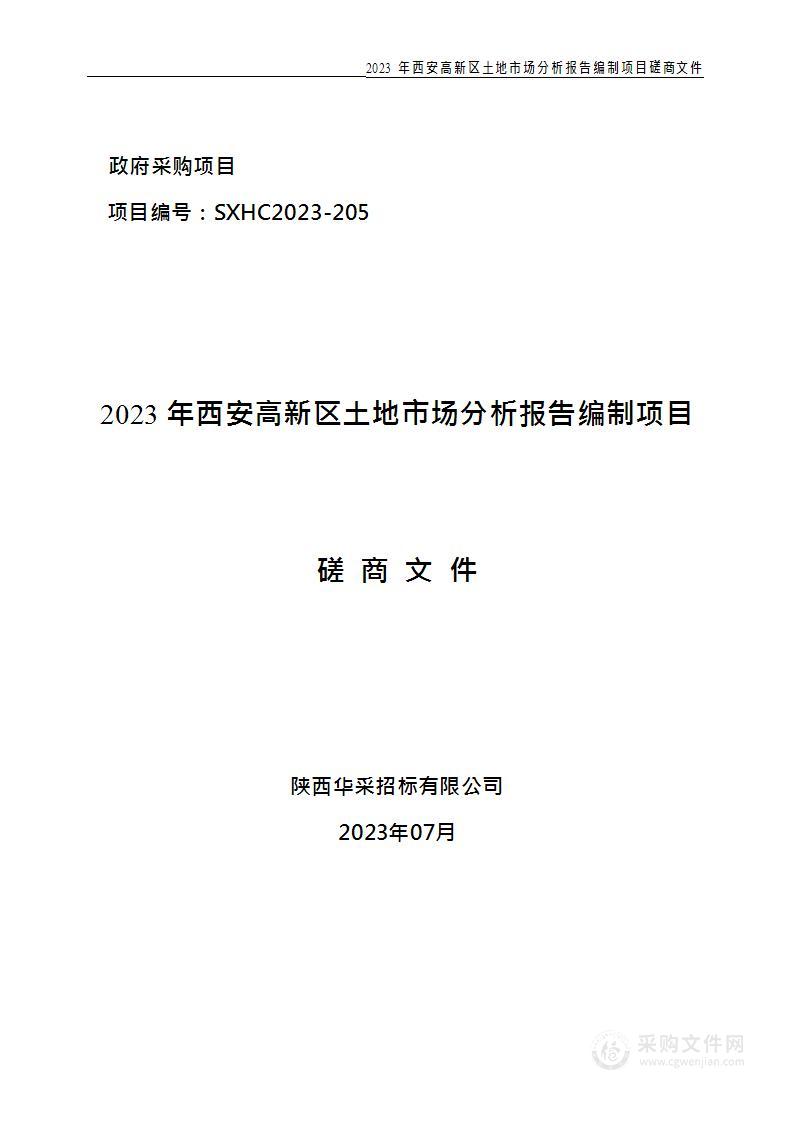 2023 年西安高新区土地市场分析报告编制项目磋商文件

政府采购项目

项目编号：SXHC2023-205

2023 年西安高新区土地市场分析报告编制项目

磋 商 文 件

陕西华采招标有限公司

2023年07月

采购文件网
www.cgwenjian.com